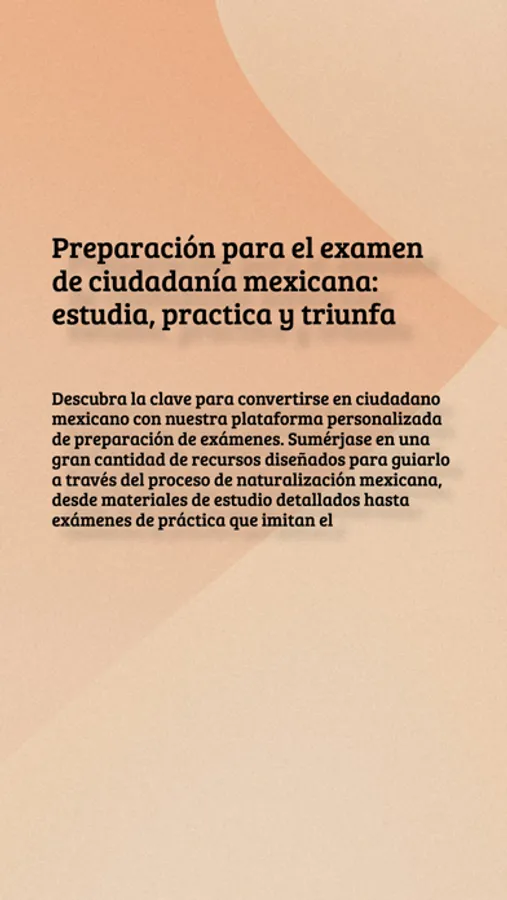 Preparación para el examen de ciudadanía mexicana: estudia, practica y triunfa

Descubra la clave para convertirse en ciudadano mexicano con nuestra plataforma personalizada de preparación de exámenes. Sumérjase en una gran cantidad de recursos diseñados para guiarlo a través del proceso de naturalización mexicana, desde materiales de estudio detallados hasta exámenes de práctica que imitan el